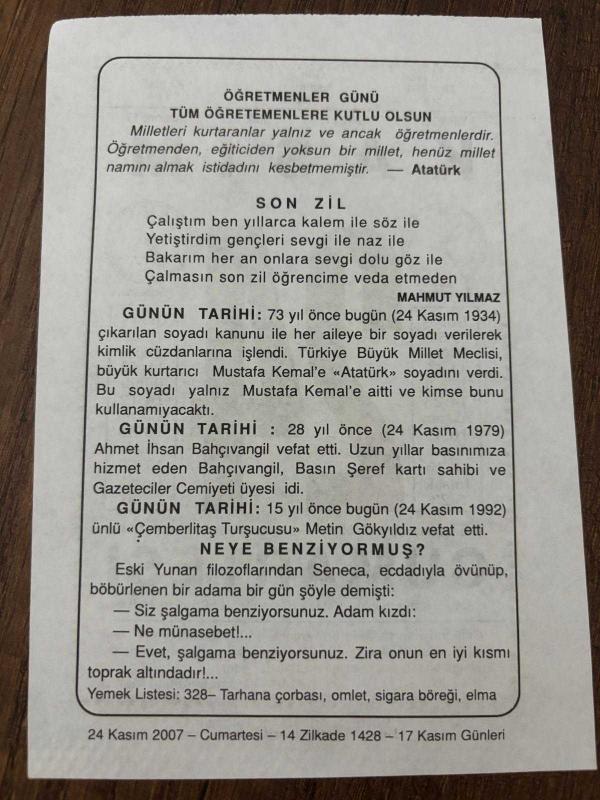 ÖĞRETMENLER GÜNÜ
TÜM ÖĞRETEMENLERE KUTLU OLSUN

Milletleri kurtaranlar yalnız ve ancak öğretmenlerdir. Öğretmenden, eğiticiden yoksun bir millet, henüz millet namını almak istidadını kesbetmemiştir. — Atatürk

SON ZİL

Çalıştım ben yıllarca kalem ile söz ile
Yetiştirdim gençleri sevgi ile naz ile
Bakarım her an onlara sevgi dolu göz ile
Çalmasın son zil öğrencime veda etmeden

MAHMUT YILMAZ

GÜNÜN TARİHİ: 73 yıl önce bugün (24 Kasım 1934) çıkarılan soyadı kanunu ile her aileye bir soyadı verilerek kimlik cüzdanlarına işlendi. Türkiye Büyük Millet Meclisi, büyük kurtarıcı Mustafa Kemal'e «Atatürk» soyadını verdi. Bu soyadı yalnız Mustafa Kemal'e aitti ve kimse bunu kullanamıyacaktı.

GÜNÜN TARİHİ : 28 yıl önce (24 Kasım 1979) Ahmet İhsan Bahçıvangil vefat etti. Uzun yıllar basınımıza hizmet eden Bahçıvangil, Basın Şeref kartı sahibi ve Gazeteciler Cemiyeti üyesi idi.

GÜNÜN TARİHİ: 15 yıl önce bugün (24 Kasım 1992) ünlü «Çemberlitaş Turşucusu» Metin Gökyıldız vefat etti.

NEYE BENZİYORMUŞ?

Eski Yunan filozoflarından Seneca, ecdadıyla övünüp, böbürlenen bir adama bir gün şöyle demişti:
— Siz şalgama benziyorsunuz. Adam kızdı:
— Ne münasebet!...
— Evet, şalgama benziyorsunuz. Zira onun en iyi kısmı toprak altındadır!...

Yemek Listesi: 328– Tarhana çorbası, omlet, sigara böreği, elma

24 Kasım 2007 – Cumartesi – 14 Zilkade 1428 – 17 Kasım Günleri